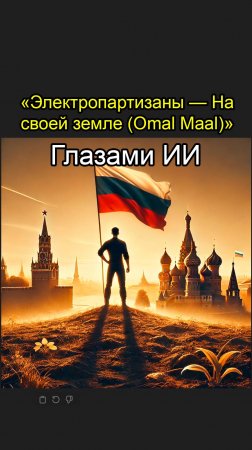 «Электропартизаны — На своей земле (Omal Maal)»

Глазами ИИ